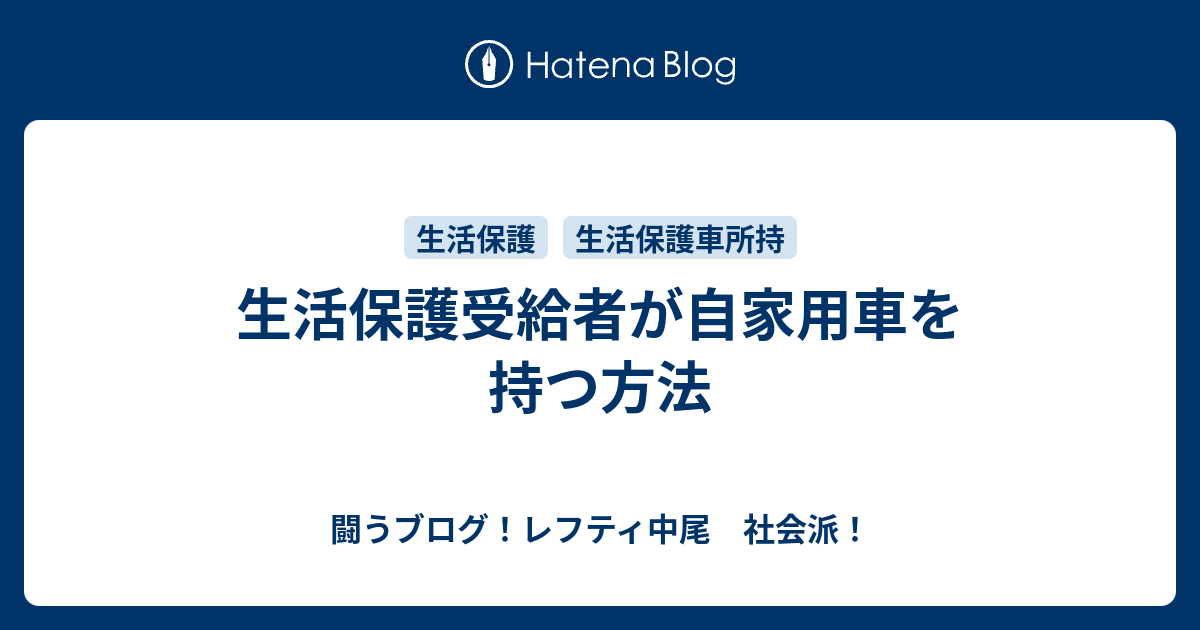 Hatena Blog

生活保護

生活保護車所持

生活保護受給者が自家用車を持つ方法

闘うブログ！レフティ中尾　社会派！